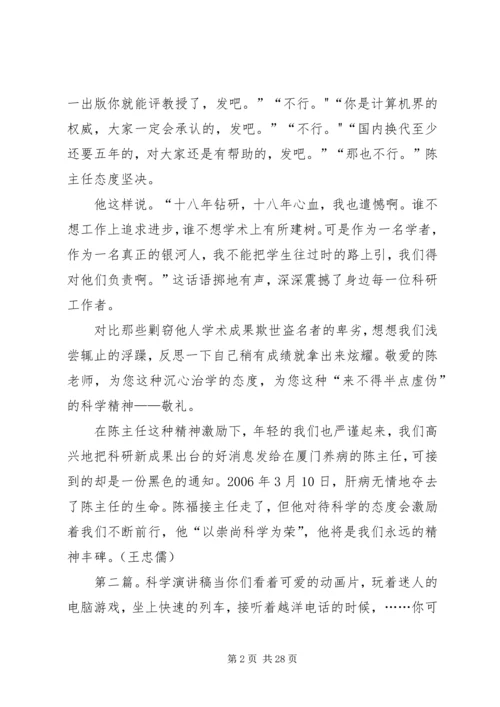 一出版你就能评教授了，发吧。”“不行。"“你是计算机界的权威，大家一定会承认的，发吧。”“不行。"“国内换代至少还要五年的，对大家还是有帮助的，发吧。”“那也不行。”陈主任态度坚决。

他这样说。“十八年钻研，十八年心血，我也遗憾啊。谁不想工作上追求进步，谁不想学术上有所建树。可是作为一名学者，作为一名真正的银河人，我不能把学生往过时的路上引，我们得对他们负责啊。”这话语掷地有声，深深震撼了身边每一位科研工作者。

对比那些剽窃他人学术成果欺世盗名者的卑劣，想想我们浅尝辄止的浮躁，反思一下自己稍有成绩就拿出来炫耀。敬爱的陈老师，为您这种沉心治学的态度，为您这种“来不得半点虚伪”的科学精神——敬礼。

在陈主任这种精神激励下，年轻的我们也严谨起来，我们高兴地把科研新成果出台的好消息发给在厦门养病的陈主任，可接到的却是一份黑色的通知。2006 年 3 月 10 日，肝病无情地夺去了陈主任的生命。陈福接主任走了，但他对待科学的态度会激励着我们不断前行，他“以崇尚科学为荣”，他将是我们永远的精神丰碑。（王忠儒）

第二篇。科学演讲稿当你们看着可爱的动画片，玩着迷人的电脑游戏，坐上快速的列车，接听着越洋电话的时候，……你可

第 2 页 共 28 页